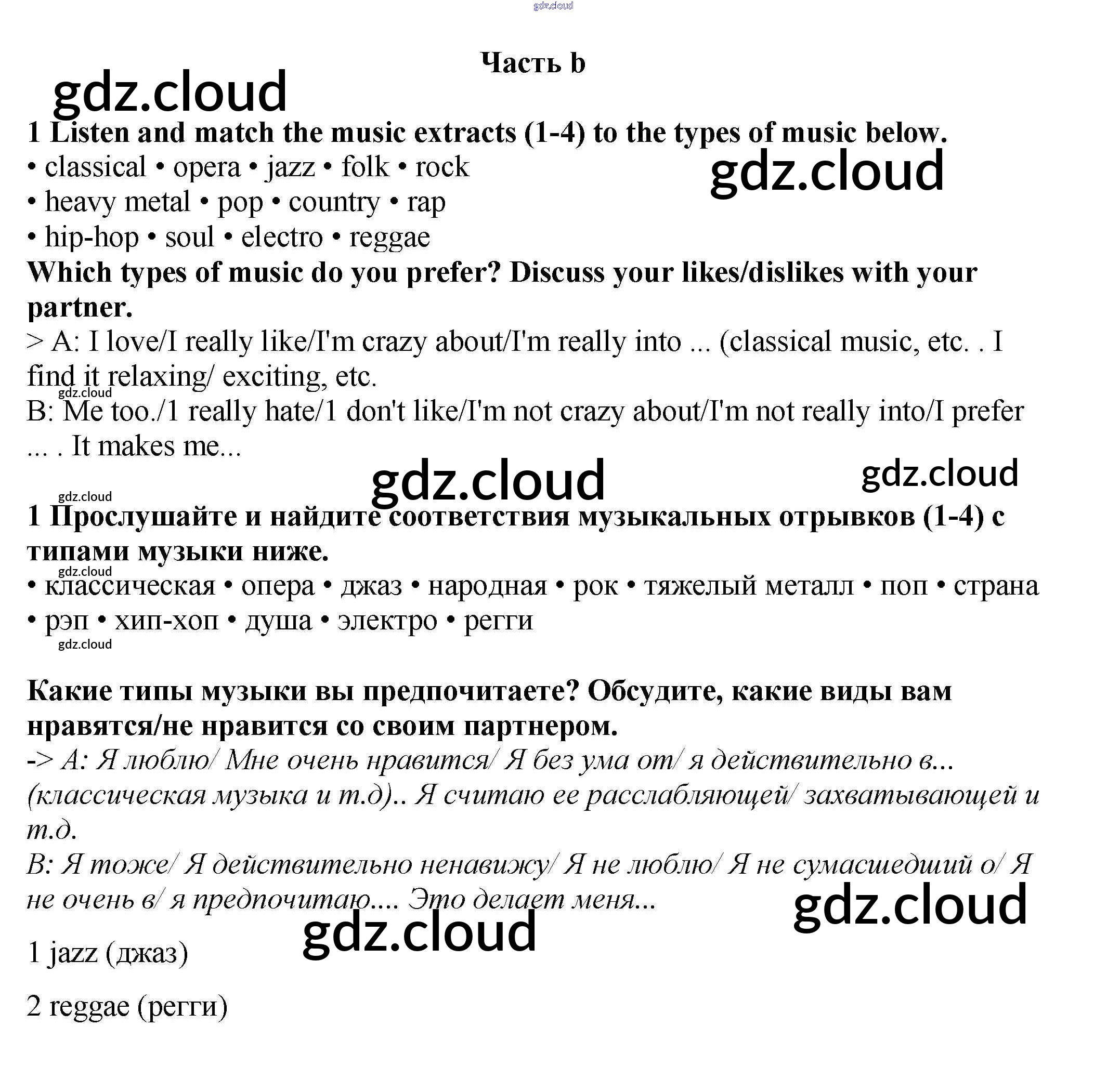 gdz.cloud

Часть b

gdz.cloud

1 Listen and match the music extracts (1-4) to the types of music below.
• classical • opera • jazz • folk • rock
• heavy metal • pop • country • rap
• hip-hop • soul • electro • reggae

gdz.cloud

Which types of music do you prefer? Discuss your likes/dislikes with your partner.
> A: I love/I really like/I'm crazy about/I'm really into ... (classical music, etc. . I find it relaxing/ exciting, etc.
gdz.cloud
B: Me too./1 really hate/1 don't like/I'm not crazy about/I'm not really into/I prefer ... . It makes me...

gdz.cloud gdz.cloud

gdz.cloud
1 Прослушайте и найдите соответствия музыкальных отрывков (1-4) с типами музыки ниже.
gdz.cloud
• классическая • опера • джаз • народная • рок • тяжелый металл • поп • страна • рэп • хип-хоп • душа • электро • регги
gdz.cloud

Какие типы музыки вы предпочитаете? Обсудите, какие виды вам нравятся/не нравится со своим партнером.
-> А: Я люблю/ Мне очень нравится/ Я без ума от/ я действительно в... (классическая музыка и т.д).. Я считаю ее расслабляющей/ захватывающей и т.д.
В: Я тоже/ Я действительно ненавижу/ Я не люблю/ Я не сумасшедший о/ Я не очень в/ я предпочитаю.... Это делает меня...

gdz.cloud gdz.cloud

1 jazz (джаз)

2 reggae (регги)